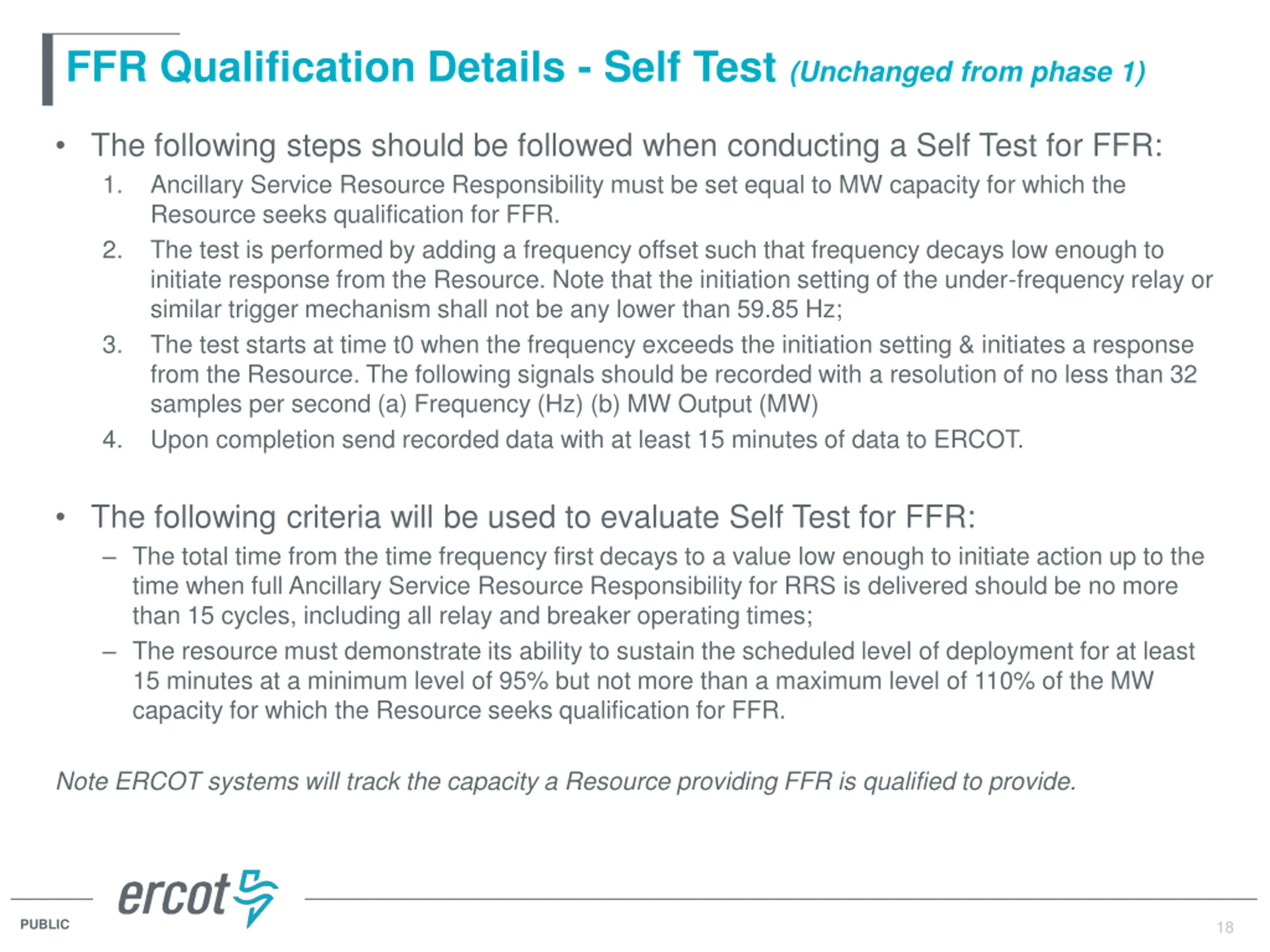 FFR Qualification Details - Self Test (Unchanged from phase 1)

• The following steps should be followed when conducting a Self Test for FFR:

1. Ancillary Service Resource Responsibility must be set equal to MW capacity for which the Resource seeks qualification for FFR.
2. The test is performed by adding a frequency offset such that frequency decays low enough to initiate response from the Resource. Note that the initiation setting of the under-frequency relay or similar trigger mechanism shall not be any lower than 59.85 Hz;
3. The test starts at time t0 when the frequency exceeds the initiation setting & initiates a response from the Resource. The following signals should be recorded with a resolution of no less than 32 samples per second (a) Frequency (Hz) (b) MW Output (MW)
4. Upon completion send recorded data with at least 15 minutes of data to ERCOT.

• The following criteria will be used to evaluate Self Test for FFR:

– The total time from the time frequency first decays to a value low enough to initiate action up to the time when full Ancillary Service Resource Responsibility for RRS is delivered should be no more than 15 cycles, including all relay and breaker operating times;
– The resource must demonstrate its ability to sustain the scheduled level of deployment for at least 15 minutes at a minimum level of 95% but not more than a maximum level of 110% of the MW capacity for which the Resource seeks qualification for FFR.

Note ERCOT systems will track the capacity a Resource providing FFR is qualified to provide.

ercot

PUBLIC

18